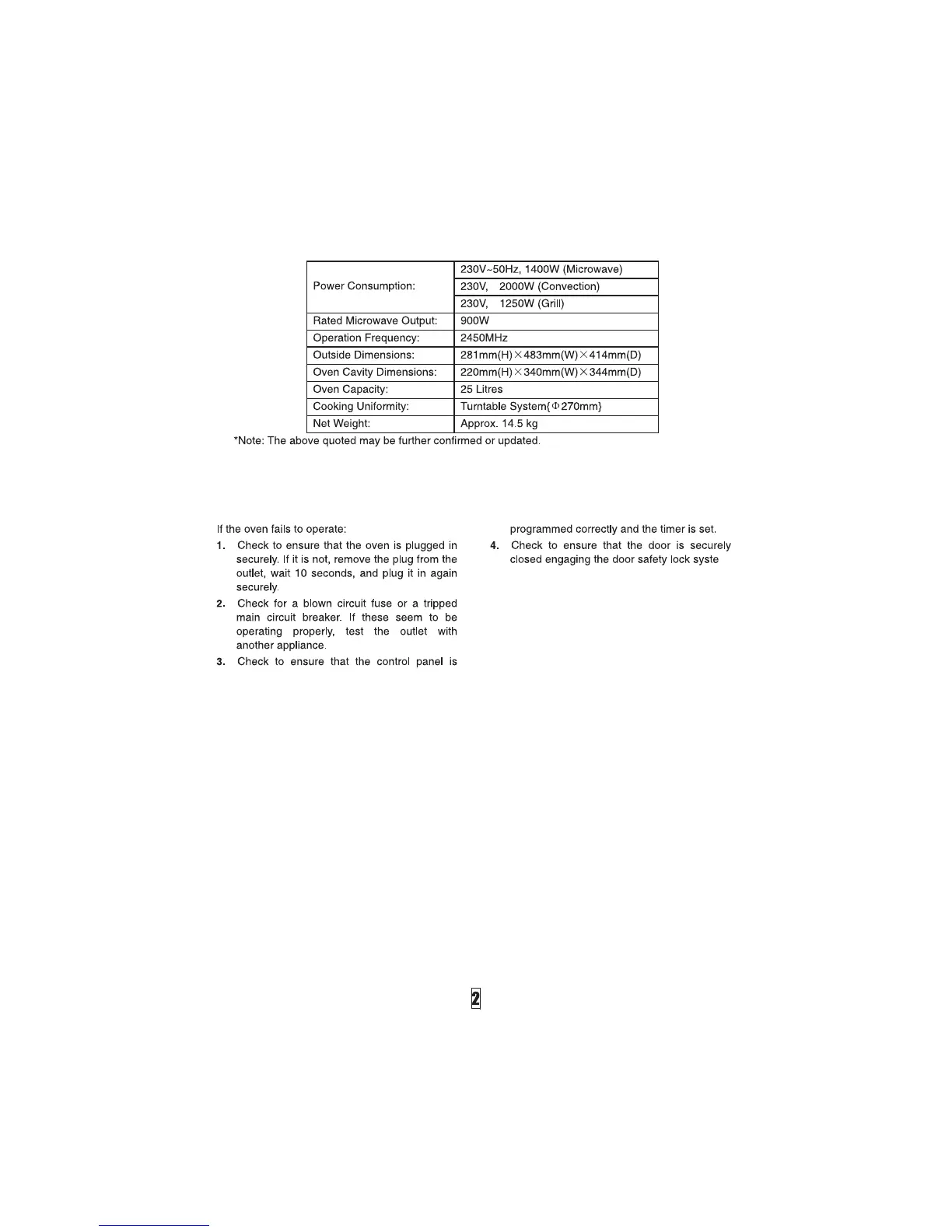 | Power Consumption: | 230V~50Hz, 1400W (Microwave) |
|---|---|
| | 230V, 2000W (Convection) |
| | 230V, 1250W (Grill) |
| Rated Microwave Output: | 900W |
| Operation Frequency: | 2450MHz |
| Outside Dimensions: | 281mm(H)×483mm(W)×414mm(D) |
| Oven Cavity Dimensions: | 220mm(H)×340mm(W)×344mm(D) |
| Oven Capacity: | 25 Litres |
| Cooking Uniformity: | Turntable System{Φ270mm} |
| Net Weight: | Approx. 14.5 kg |

*Note: The above quoted may be further confirmed or updated.

If the oven fails to operate:

1. Check to ensure that the oven is plugged in securely. If it is not, remove the plug from the outlet, wait 10 seconds, and plug it in again securely.

2. Check for a blown circuit fuse or a tripped main circuit breaker. If these seem to be operating properly, test the outlet with another appliance.

3. Check to ensure that the control panel is programmed correctly and the timer is set.

4. Check to ensure that the door is securely closed engaging the door safety lock syste

2